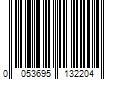 0 053695 132204